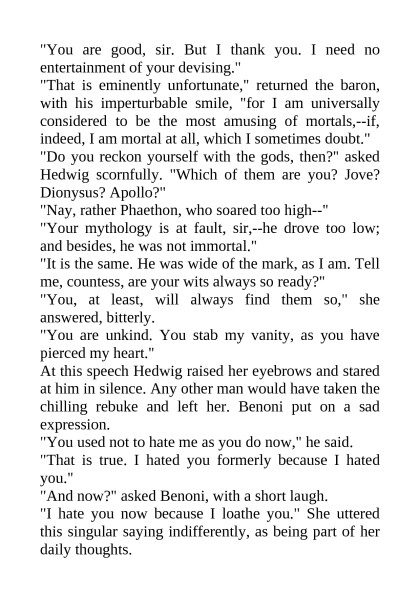 "You are good, sir. But I thank you. I need no entertainment of your devising."
"That is eminently unfortunate," returned the baron, with his imperturbable smile, "for I am universally considered to be the most amusing of mortals,--if, indeed, I am mortal at all, which I sometimes doubt."
"Do you reckon yourself with the gods, then?" asked Hedwig scornfully. "Which of them are you? Jove? Dionysus? Apollo?"
"Nay, rather Phaethon, who soared too high--"
"Your mythology is at fault, sir,--he drove too low; and besides, he was not immortal."
"It is the same. He was wide of the mark, as I am. Tell me, countess, are your wits always so ready?"
"You, at least, will always find them so," she answered, bitterly.
"You are unkind. You stab my vanity, as you have pierced my heart."
At this speech Hedwig raised her eyebrows and stared at him in silence. Any other man would have taken the chilling rebuke and left her. Benoni put on a sad expression.
"You used not to hate me as you do now," he said.
"That is true. I hated you formerly because I hated you."
"And now?" asked Benoni, with a short laugh.
"I hate you now because I loathe you." She uttered this singular saying indifferently, as being part of her daily thoughts.